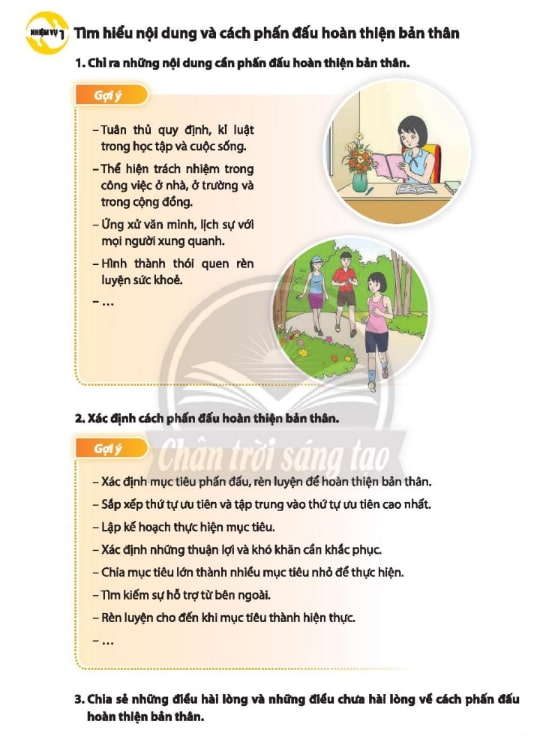 NHIỆM VỤ 1 Tìm hiểu nội dung và cách phấn đấu hoàn thiện bản thân

1. Chỉ ra những nội dung cần phấn đấu hoàn thiện bản thân.

Gợi ý

– Tuân thủ quy định, kỉ luật trong học tập và cuộc sống.

– Thể hiện trách nhiệm trong công việc ở nhà, ở trường và trong cộng đồng.

– Ứng xử văn minh, lịch sự với mọi người xung quanh.

– Hình thành thói quen rèn luyện sức khoẻ.

– ...

2. Xác định cách phấn đấu hoàn thiện bản thân.

Gợi ý

Chân trời sáng tạo

– Xác định mục tiêu phấn đấu, rèn luyện để hoàn thiện bản thân.

– Sắp xếp thứ tự ưu tiên và tập trung vào thứ tự ưu tiên cao nhất.

– Lập kế hoạch thực hiện mục tiêu.

– Xác định những thuận lợi và khó khăn cần khắc phục.

– Chia mục tiêu lớn thành nhiều mục tiêu nhỏ để thực hiện.

– Tìm kiếm sự hỗ trợ từ bên ngoài.

– Rèn luyện cho đến khi mục tiêu thành hiện thực.

– ...

3. Chia sẻ những điều hài lòng và những điều chưa hài lòng về cách phấn đấu hoàn thiện bản thân.